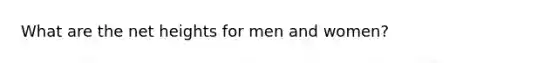 What are the net heights for men and women?